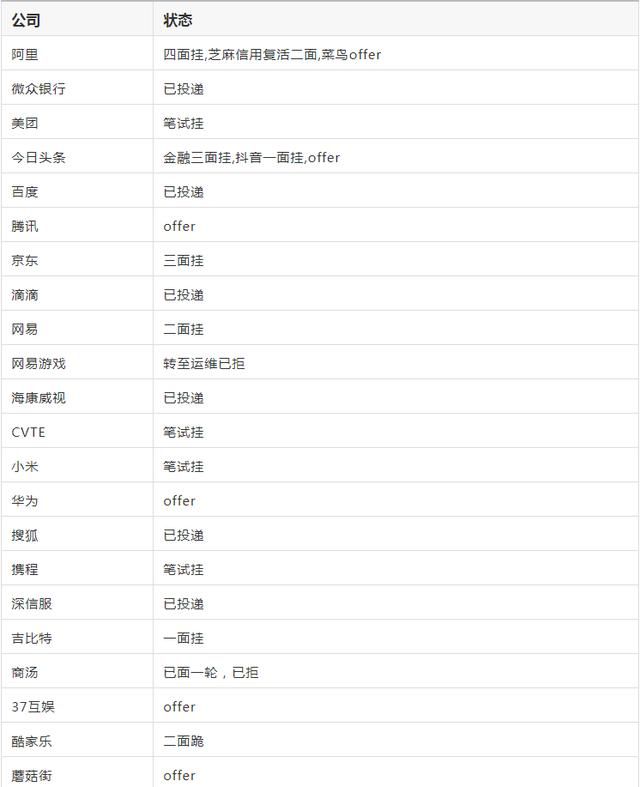 | 公司 | 状态 |
|---|---|
| 阿里 | 四面挂,芝麻信用复活二面,菜鸟offer |
| 微众银行 | 已投递 |
| 美团 | 笔试挂 |
| 今日头条 | 金融三面挂,抖音一面挂,offer |
| 百度 | 已投递 |
| 腾讯 | offer |
| 京东 | 三面挂 |
| 滴滴 | 已投递 |
| 网易 | 二面挂 |
| 网易游戏 | 转至运维已拒 |
| 海康威视 | 已投递 |
| CVTE | 笔试挂 |
| 小米 | 笔试挂 |
| 华为 | offer |
| 搜狐 | 已投递 |
| 携程 | 笔试挂 |
| 深信服 | 已投递 |
| 吉比特 | 一面挂 |
| 商汤 | 已面一轮，已拒 |
| 37互娱 | offer |
| 酷家乐 | 二面跪 |
| 蘑菇街 | offer |